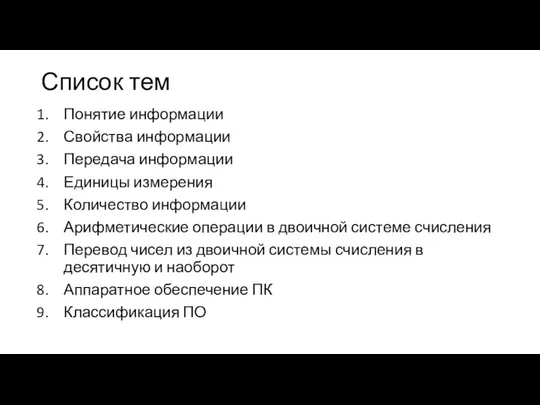 Список тем

1. Понятие информации
2. Свойства информации
3. Передача информации
4. Единицы измерения
5. Количество информации
6. Арифметические операции в двоичной системе счисления
7. Перевод чисел из двоичной системы счисления в десятичную и наоборот
8. Аппаратное обеспечение ПК
9. Классификация ПО